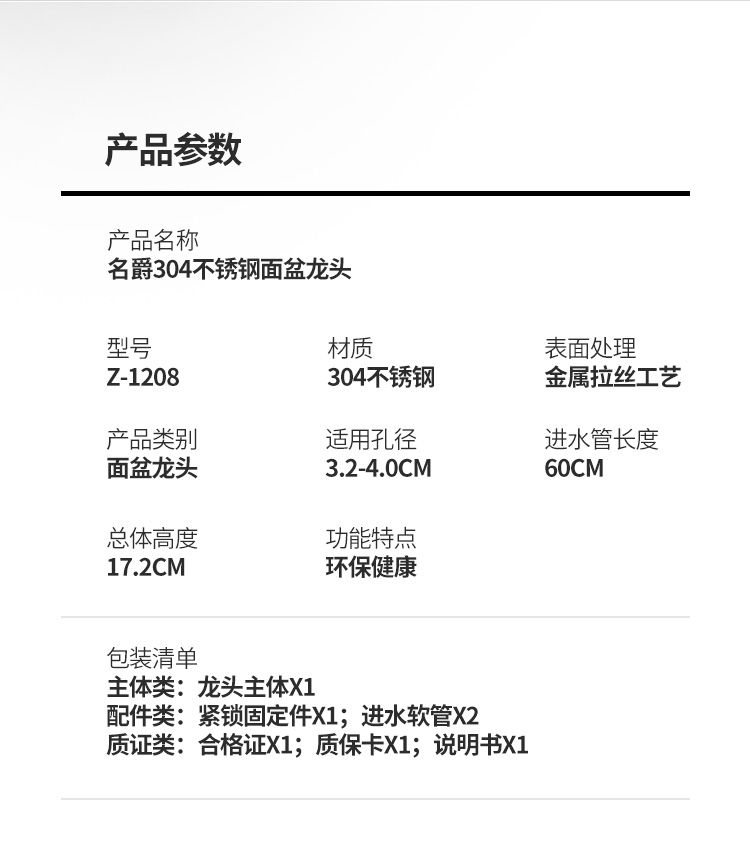 产品参数

产品名称
名爵304不锈钢面盆龙头

型号
Z-1208

材质
304不锈钢

表面处理
金属拉丝工艺

产品类别
面盆龙头

适用孔径
3.2-4.0CM

进水管长度
60CM

总体高度
17.2CM

功能特点
环保健康

包装清单
主体类：龙头主体X1
配件类：紧锁固定件X1；进水软管X2
质证类：合格证X1；质保卡X1；说明书X1